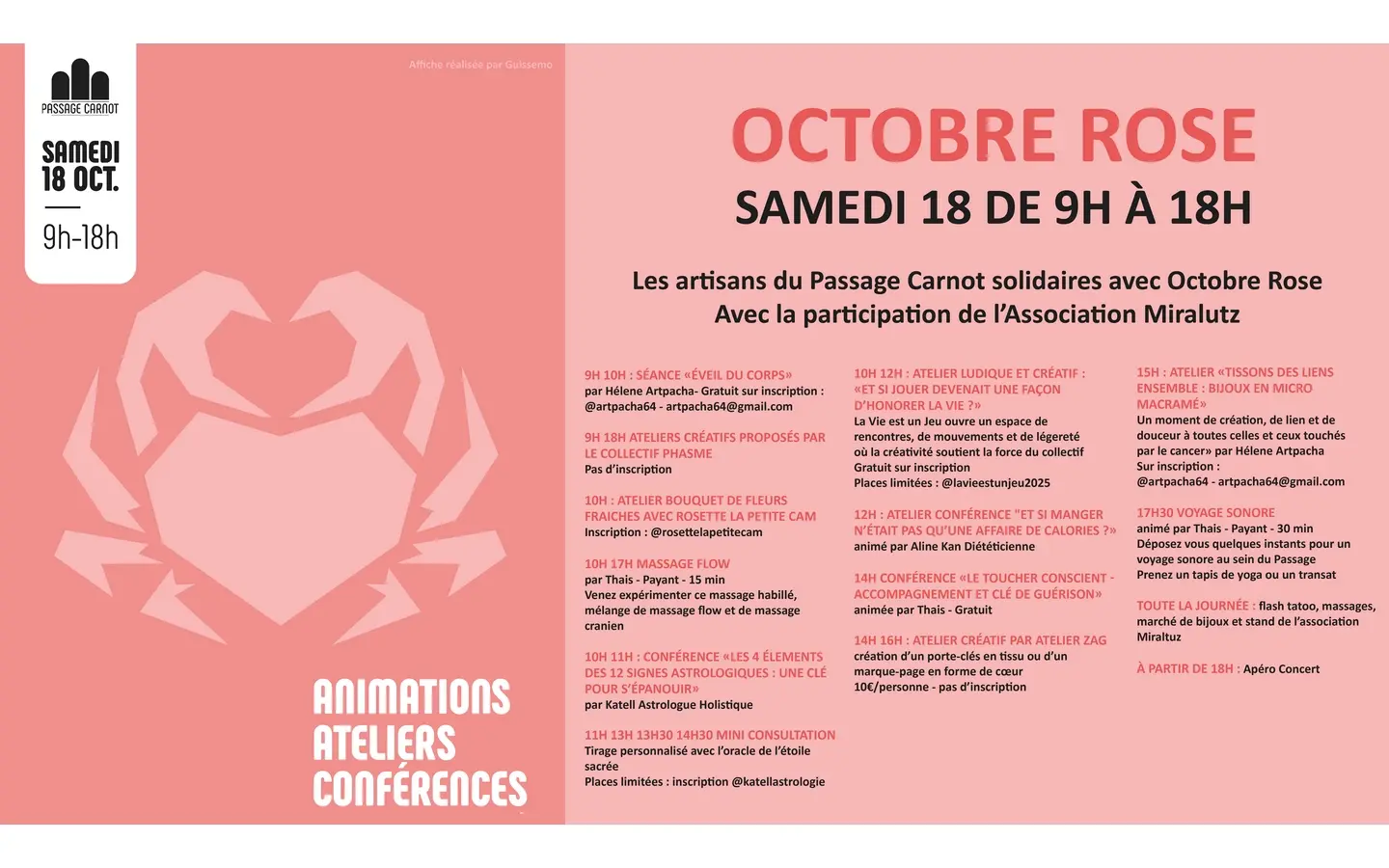 PASSAGE CARNOT

SAMEDI 18 OCT.

9h-18h

Affiche réalisée par Guissemo

ANIMATIONS ATELIERS CONFÉRENCES

OCTOBRE ROSE

SAMEDI 18 DE 9H À 18H

Les artisans du Passage Carnot solidaires avec Octobre Rose
Avec la participation de l'Association Miralutz

9H 10H : SÉANCE «ÉVEIL DU CORPS»
par Hélene Artpacha- Gratuit sur inscription : @artpacha64 - artpacha64@gmail.com

9H 18H ATELIERS CRÉATIFS PROPOSÉS PAR LE COLLECTIF PHASME
Pas d'inscription

10H : ATELIER BOUQUET DE FLEURS FRAICHES AVEC ROSETTE LA PETITE CAM
Inscription : @rosettelapetitecam

10H 17H MASSAGE FLOW
par Thais - Payant - 15 min
Venez expérimenter ce massage habillé, mélange de massage flow et de massage cranien

10H 11H : CONFÉRENCE «LES 4 ÉLEMENTS DES 12 SIGNES ASTROLOGIQUES : UNE CLÉ POUR S'ÉPANOUIR»
par Katell Astrologue Holistique

11H 13H 13H30 14H30 MINI CONSULTATION
Tirage personnalisé avec l'oracle de l'étoile sacrée
Places limitées : inscription @katellastrologie

10H 12H : ATELIER LUDIQUE ET CRÉATIF : «ET SI JOUER DEVENAIT UNE FAÇON D'HONORER LA VIE ?»
La Vie est un Jeu ouvre un espace de rencontres, de mouvements et de légereté où la créativité soutient la force du collectif
Gratuit sur inscription
Places limitées : @lavieestunjeu2025

12H : ATELIER CONFÉRENCE "ET SI MANGER N'ÉTAIT PAS QU'UNE AFFAIRE DE CALORIES ?»
animé par Aline Kan Diététicienne

14H CONFÉRENCE «LE TOUCHER CONSCIENT - ACCOMPAGNEMENT ET CLÉ DE GUÉRISON»
animée par Thais - Gratuit

14H 16H : ATELIER CRÉATIF PAR ATELIER ZAG
création d'un porte-clés en tissu ou d'un marque-page en forme de cœur
10€/personne - pas d'inscription

15H : ATELIER «TISSONS DES LIENS ENSEMBLE : BIJOUX EN MICRO MACRAMÉ»
Un moment de création, de lien et de douceur à toutes celles et ceux touchés par le cancer» par Hélene Artpacha
Sur inscription :
@artpacha64 - artpacha64@gmail.com

17H30 VOYAGE SONORE
animé par Thais - Payant - 30 min
Déposez vous quelques instants pour un voyage sonore au sein du Passage
Prenez un tapis de yoga ou un transat

TOUTE LA JOURNÉE : flash tatoo, massages, marché de bijoux et stand de l'association Miralutz

À PARTIR DE 18H : Apéro Concert